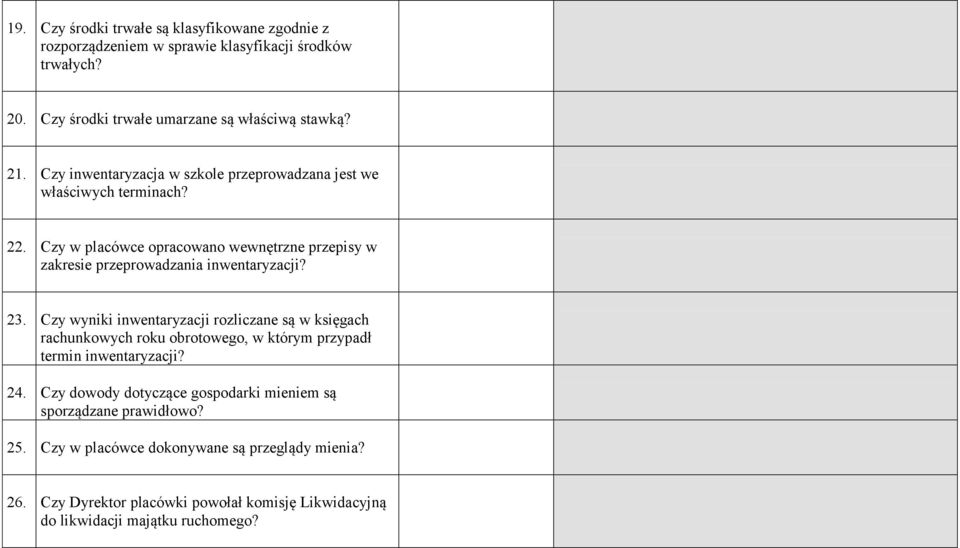 | | | | |
|---|---|---|---|
| 19. | Czy środki trwałe są klasyfikowane zgodnie z rozporządzeniem w sprawie klasyfikacji środków trwałych? | | |
| 20. | Czy środki trwałe umarzane są właściwą stawką? | | |
| 21. | Czy inwentaryzacja w szkole przeprowadzana jest we właściwych terminach? | | |
| 22. | Czy w placówce opracowano wewnętrzne przepisy w zakresie przeprowadzania inwentaryzacji? | | |
| 23. | Czy wyniki inwentaryzacji rozliczane są w księgach rachunkowych roku obrotowego, w którym przypadł termin inwentaryzacji? | | |
| 24. | Czy dowody dotyczące gospodarki mieniem są sporządzane prawidłowo? | | |
| 25. | Czy w placówce dokonywane są przeglądy mienia? | | |
| 26. | Czy Dyrektor placówki powołał komisję Likwidacyjną do likwidacji majątku ruchomego? | | |